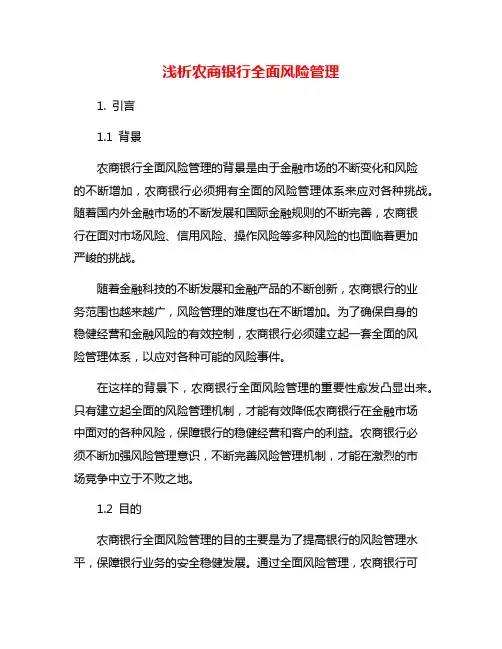 浅析农商银行全面风险管理

1. 引言

1.1 背景

农商银行全面风险管理的背景是由于金融市场的不断变化和风险的不断增加，农商银行必须拥有全面的风险管理体系来应对各种挑战。随着国内外金融市场的不断发展和国际金融规则的不断完善，农商银行在面对市场风险、信用风险、操作风险等多种风险的也面临着更加严峻的挑战。

随着金融科技的不断发展和金融产品的不断创新，农商银行的业务范围也越来越广，风险管理的难度也在不断增加。为了确保自身的稳健经营和金融风险的有效控制，农商银行必须建立起一套全面的风险管理体系，以应对各种可能的风险事件。

在这样的背景下，农商银行全面风险管理的重要性愈发凸显出来。只有建立起全面的风险管理机制，才能有效降低农商银行在金融市场中面对的各种风险，保障银行的稳健经营和客户的利益。农商银行必须不断加强风险管理意识，不断完善风险管理机制，才能在激烈的市场竞争中立于不败之地。

1.2 目的

农商银行全面风险管理的目的主要是为了提高银行的风险管理水平，保障银行业务的安全稳健发展。通过全面风险管理，农商银行可